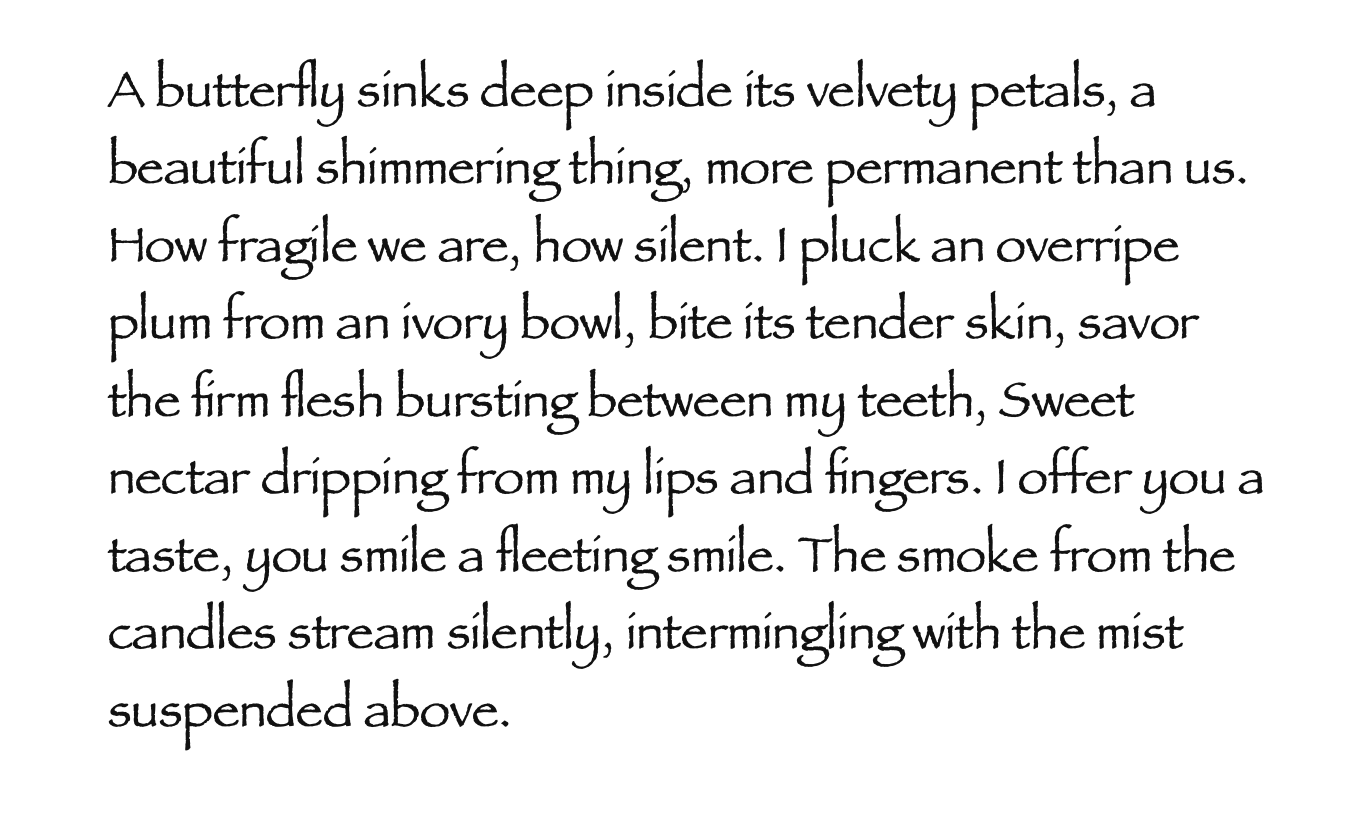 A butterfly sinks deep inside its velvety petals, a beautiful shimmering thing, more permanent than us. How fragile we are, how silent. I pluck an overripe plum from an ivory bowl, bite its tender skin, savor the firm flesh bursting between my teeth, Sweet nectar dripping from my lips and fingers. I offer you a taste, you smile a fleeting smile. The smoke from the candles stream silently, intermingling with the mist suspended above.